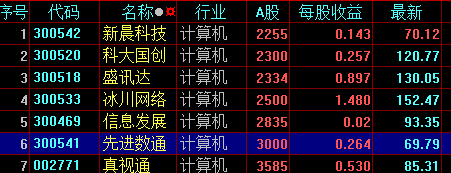 | 序号 | 代码 | 名称 | 行业 | A股 | 每股收益 | 最新 |
|---|---|---|---|---|---|---|
| 1 | 300542 | 新晨科技 | 计算机 | 2255 | 0.143 | 70.12 |
| 2 | 300520 | 科大国创 | 计算机 | 2300 | 0.257 | 120.77 |
| 3 | 300518 | 盛讯达 | 计算机 | 2334 | 0.897 | 130.05 |
| 4 | 300533 | 冰川网络 | 计算机 | 2500 | 1.480 | 152.47 |
| 5 | 300469 | 信息发展 | 计算机 | 2835 | 0.02 | 93.35 |
| 6 | 300541 | 先进数通 | 计算机 | 3000 | 0.264 | 69.79 |
| 7 | 002771 | 真视通 | 计算机 | 3585 | 0.530 | 85.31 |